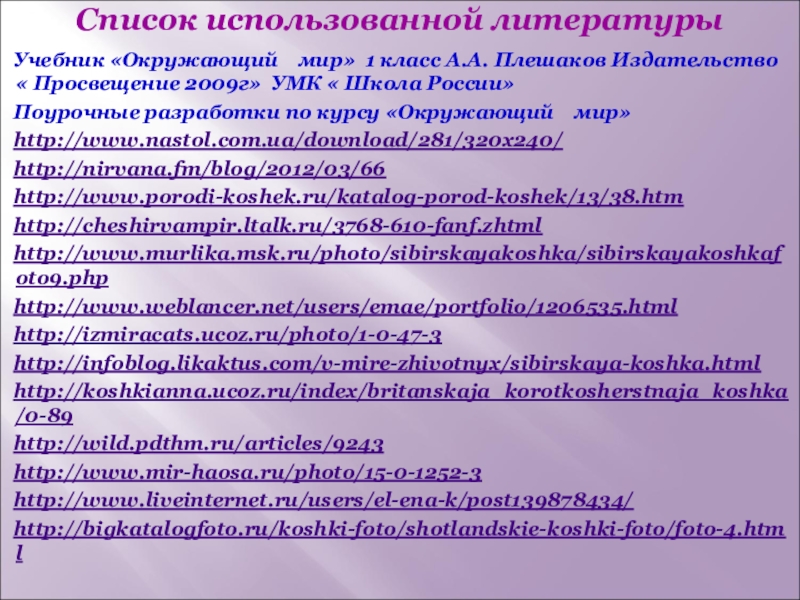 Список использованной литературы

Учебник «Окружающий мир» 1 класс А.А. Плешаков Издательство « Просвещение 2009г» УМК « Школа России»

Поурочные разработки по курсу «Окружающий мир»

http://www.nastol.com.ua/download/281/320x240/

http://nirvana.fm/blog/2012/03/66

http://www.porodi-koshek.ru/katalog-porod-koshek/13/38.htm

http://cheshirvampir.ltalk.ru/3768-610-fanf.zhtml

http://www.murlika.msk.ru/photo/sibirskayakoshka/sibirskayakoshkafoto9.php

http://www.weblancer.net/users/emae/portfolio/1206535.html

http://izmiracats.ucoz.ru/photo/1-0-47-3

http://infoblog.likaktus.com/v-mire-zhivotnyx/sibirskaya-koshka.html

http://koshkianna.ucoz.ru/index/britanskaja_korotkosherstnaja_koshka/0-89

http://wild.pdthm.ru/articles/9243

http://www.mir-haosa.ru/photo/15-0-1252-3

http://www.liveinternet.ru/users/el-ena-k/post139878434/

http://bigkatalogfoto.ru/koshki-foto/shotlandskie-koshki-foto/foto-4.html